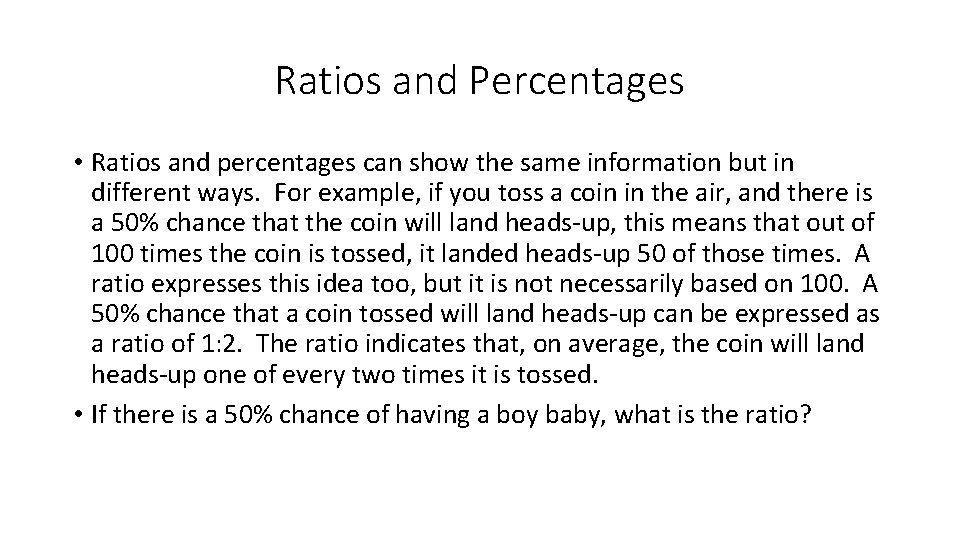 Ratios and Percentages

• Ratios and percentages can show the same information but in different ways. For example, if you toss a coin in the air, and there is a 50% chance that the coin will land heads-up, this means that out of 100 times the coin is tossed, it landed heads-up 50 of those times. A ratio expresses this idea too, but it is not necessarily based on 100. A 50% chance that a coin tossed will land heads-up can be expressed as a ratio of 1:2. The ratio indicates that, on average, the coin will land heads-up one of every two times it is tossed.
• If there is a 50% chance of having a boy baby, what is the ratio?